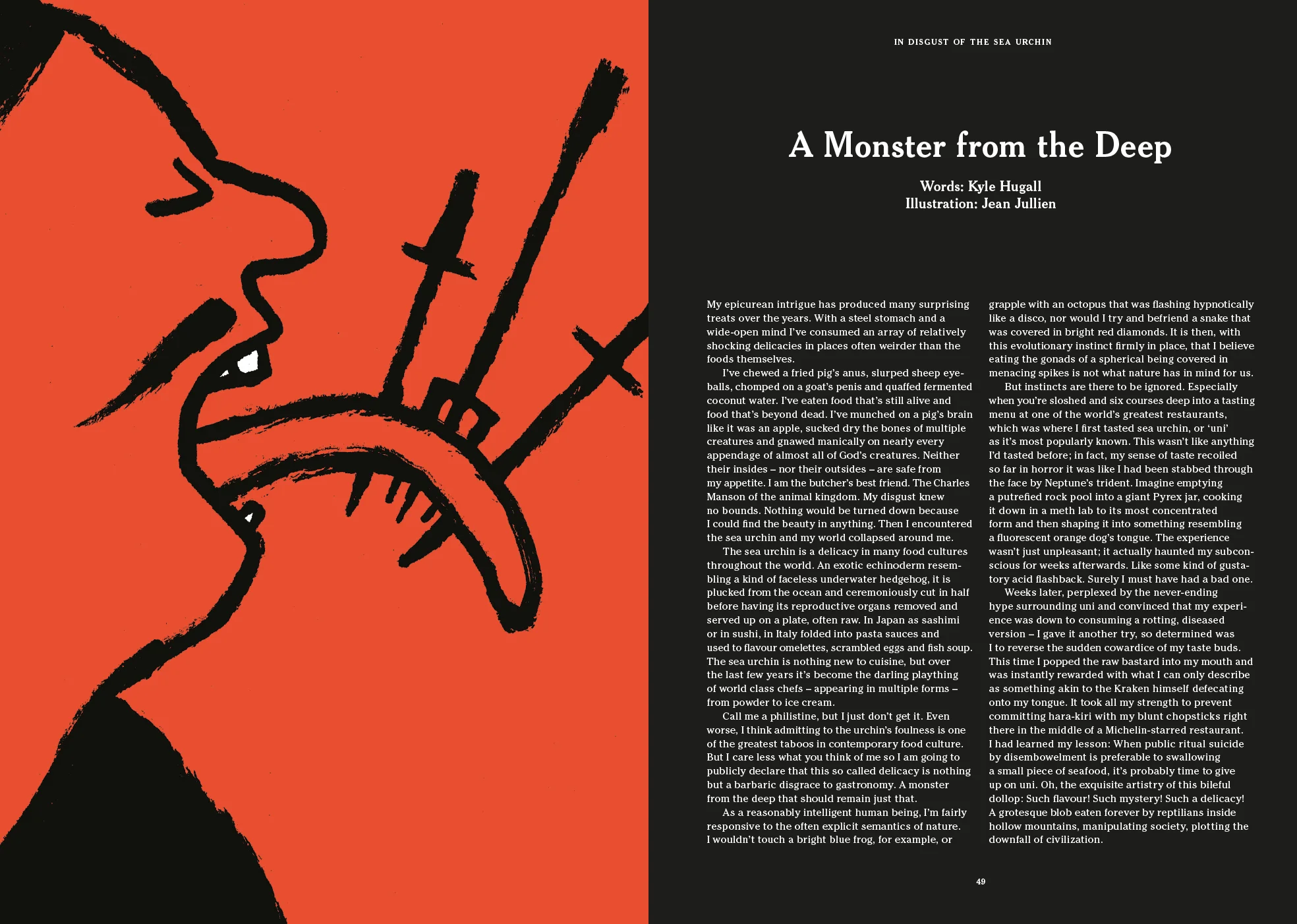 IN DISGUST OF THE SEA URCHIN

A Monster from the Deep

Words: Kyle Hugall
Illustration: Jean Jullien

My epicurean intrigue has produced many surprising treats over the years. With a steel stomach and a wide-open mind I've consumed an array of relatively shocking delicacies in places often weirder than the foods themselves.

I've chewed a fried pig's anus, slurped sheep eyeballs, chomped on a goat's penis and quaffed fermented coconut water. I've eaten food that's still alive and food that's beyond dead. I've munched on a pig's brain like it was an apple, sucked dry the bones of multiple creatures and gnawed manically on nearly every appendage of almost all of God's creatures. Neither their insides – nor their outsides – are safe from my appetite. I am the butcher's best friend. The Charles Manson of the animal kingdom. My disgust knew no bounds. Nothing would be turned down because I could find the beauty in anything. Then I encountered the sea urchin and my world collapsed around me.

The sea urchin is a delicacy in many food cultures throughout the world. An exotic echinoderm resembling a kind of faceless underwater hedgehog, it is plucked from the ocean and ceremoniously cut in half before having its reproductive organs removed and served up on a plate, often raw. In Japan as sashimi or in sushi, in Italy folded into pasta sauces and used to flavour omelettes, scrambled eggs and fish soup. The sea urchin is nothing new to cuisine, but over the last few years it's become the darling plaything of world class chefs – appearing in multiple forms – from powder to ice cream.

Call me a philistine, but I just don't get it. Even worse, I think admitting to the urchin's foulness is one of the greatest taboos in contemporary food culture. But I care less what you think of me so I am going to publicly declare that this so called delicacy is nothing but a barbaric disgrace to gastronomy. A monster from the deep that should remain just that.

As a reasonably intelligent human being, I'm fairly responsive to the often explicit semantics of nature. I wouldn't touch a bright blue frog, for example, or grapple with an octopus that was flashing hypnotically like a disco, nor would I try and befriend a snake that was covered in bright red diamonds. It is then, with this evolutionary instinct firmly in place, that I believe eating the gonads of a spherical being covered in menacing spikes is not what nature has in mind for us.

But instincts are there to be ignored. Especially when you're sloshed and six courses deep into a tasting menu at one of the world's greatest restaurants, which was where I first tasted sea urchin, or 'uni' as it's most popularly known. This wasn't like anything I'd tasted before; in fact, my sense of taste recoiled so far in horror it was like I had been stabbed through the face by Neptune's trident. Imagine emptying a putrefied rock pool into a giant Pyrex jar, cooking it down in a meth lab to its most concentrated form and then shaping it into something resembling a fluorescent orange dog's tongue. The experience wasn't just unpleasant; it actually haunted my subconscious for weeks afterwards. Like some kind of gustatory acid flashback. Surely I must have had a bad one.

Weeks later, perplexed by the never-ending hype surrounding uni and convinced that my experience was down to consuming a rotting, diseased version – I gave it another try, so determined was I to reverse the sudden cowardice of my taste buds. This time I popped the raw bastard into my mouth and was instantly rewarded with what I can only describe as something akin to the Kraken himself defecating onto my tongue. It took all my strength to prevent committing hara-kiri with my blunt chopsticks right there in the middle of a Michelin-starred restaurant. I had learned my lesson: When public ritual suicide by disembowelment is preferable to swallowing a small piece of seafood, it's probably time to give up on uni. Oh, the exquisite artistry of this bileful dollop: Such flavour! Such mystery! Such a delicacy! A grotesque blob eaten forever by reptilians inside hollow mountains, manipulating society, plotting the downfall of civilization.

49